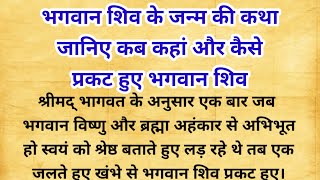 भगवान शिव के जन्म की कथा जानिए कब कहां और कैसे प्रकट हुए भगवान शिव

श्रीमद् भागवत के अनुसार एक बार जब भगवान विष्णु और ब्रह्मा अहंकार से अभिभूत हो स्वयं को श्रेष्ठ बताते हुए लड़ रहे थे तब एक जलते हुए खंभे से भगवान शिव प्रकट हुए।